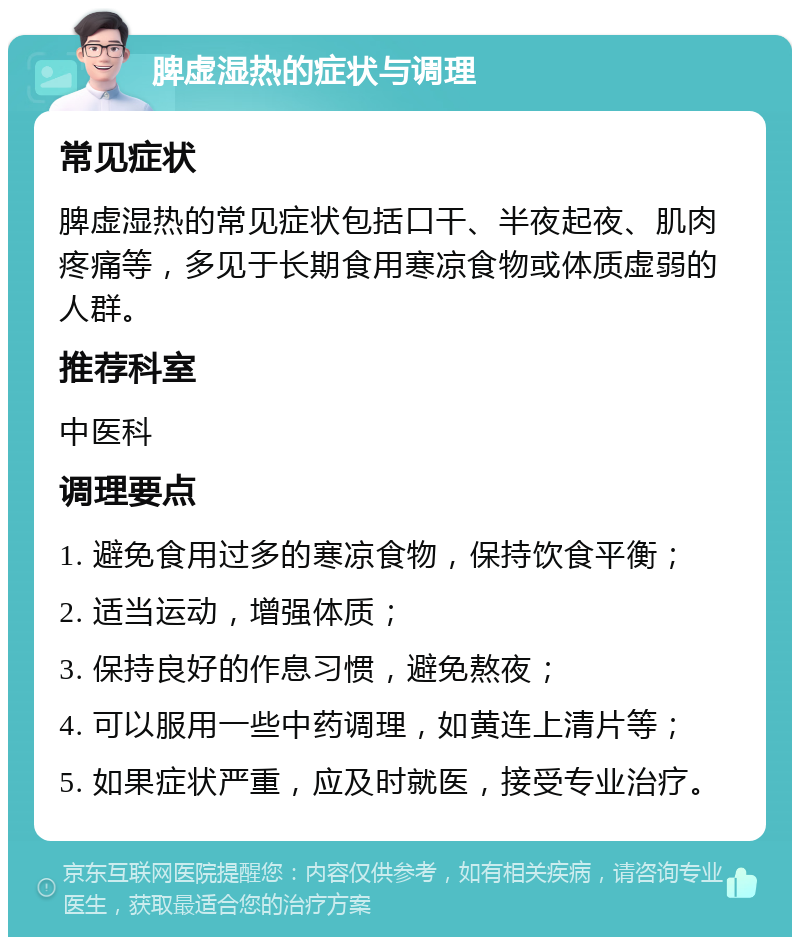 脾虚湿热的症状与调理

常见症状

脾虚湿热的常见症状包括口干、半夜起夜、肌肉疼痛等，多见于长期食用寒凉食物或体质虚弱的人群。

推荐科室

中医科

调理要点

1. 避免食用过多的寒凉食物，保持饮食平衡；

2. 适当运动，增强体质；

3. 保持良好的作息习惯，避免熬夜；

4. 可以服用一些中药调理，如黄连上清片等；

5. 如果症状严重，应及时就医，接受专业治疗。

京东互联网医院提醒您：内容仅供参考，如有相关疾病，请咨询专业医生，获取最适合您的治疗方案